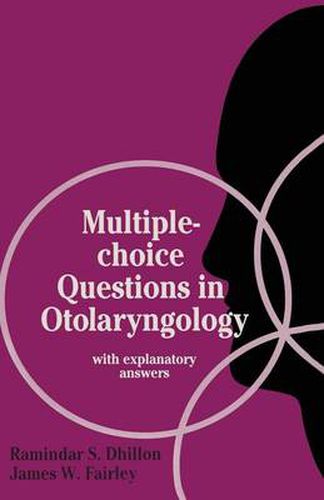 Multiple-choice Questions in Otolaryngology

with explanatory answers

Ramindar S. Dhillon
James W. Fairley